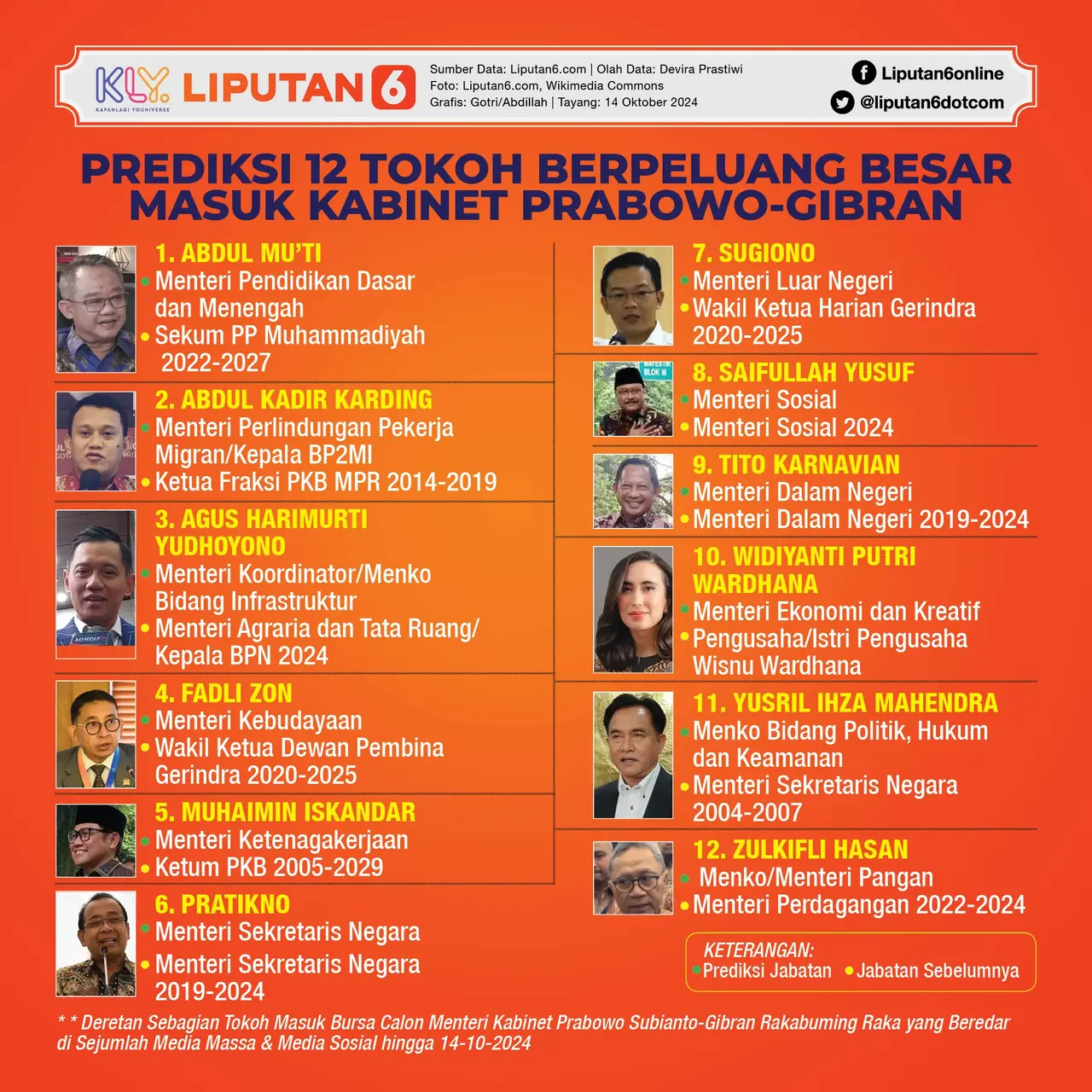 KLY KAPANLAGI YOUNIVERSE LIPUTAN 6

Sumber Data: Liputan6.com | Olah Data: Devira Prastiwi
Foto: Liputan6.com, Wikimedia Commons
Grafis: Gotri/Abdillah | Tayang: 14 Oktober 2024

Liputan6online
@liputan6dotcom

PREDIKSI 12 TOKOH BERPELUANG BESAR MASUK KABINET PRABOWO-GIBRAN

1. ABDUL MU'TI
• Menteri Pendidikan Dasar dan Menengah
• Sekum PP Muhammadiyah 2022-2027

2. ABDUL KADIR KARDING
• Menteri Perlindungan Pekerja Migran/Kepala BP2MI
• Ketua Fraksi PKB MPR 2014-2019

3. AGUS HARIMURTI YUDHOYONO
• Menteri Koordinator/Menko Bidang Infrastruktur
• Menteri Agraria dan Tata Ruang/ Kepala BPN 2024

4. FADLI ZON
• Menteri Kebudayaan
• Wakil Ketua Dewan Pembina Gerindra 2020-2025

5. MUHAIMIN ISKANDAR
• Menteri Ketenagakerjaan
• Ketum PKB 2005-2029

6. PRATIKNO
• Menteri Sekretaris Negara
• Menteri Sekretaris Negara 2019-2024

7. SUGIONO
• Menteri Luar Negeri
• Wakil Ketua Harian Gerindra 2020-2025

8. SAIFULLAH YUSUF
• Menteri Sosial
• Menteri Sosial 2024

9. TITO KARNAVIAN
• Menteri Dalam Negeri
• Menteri Dalam Negeri 2019-2024

10. WIDIYANTI PUTRI WARDHANA
• Menteri Ekonomi dan Kreatif
• Pengusaha/Istri Pengusaha Wisnu Wardhana

11. YUSRIL IHZA MAHENDRA
• Menko Bidang Politik, Hukum dan Keamanan
• Menteri Sekretaris Negara 2004-2007

12. ZULKIFLI HASAN
• Menko/Menteri Pangan
• Menteri Perdagangan 2022-2024

KETERANGAN:
• Prediksi Jabatan • Jabatan Sebelumnya

* * Deretan Sebagian Tokoh Masuk Bursa Calon Menteri Kabinet Prabowo Subianto-Gibran Rakabuming Raka yang Beredar di Sejumlah Media Massa & Media Sosial hingga 14-10-2024